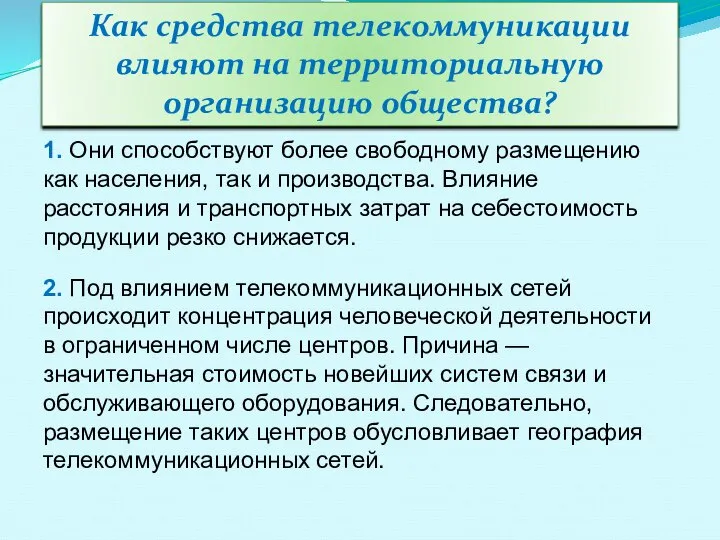 Как средства телекоммуникации влияют на территориальную организацию общества?

1. Они способствуют более свободному размещению как населения, так и производства. Влияние расстояния и транспортных затрат на себестоимость продукции резко снижается.

2. Под влиянием телекоммуникационных сетей происходит концентрация человеческой деятельности в ограниченном числе центров. Причина — значительная стоимость новейших систем связи и обслуживающего оборудования. Следовательно, размещение таких центров обусловливает география телекоммуникационных сетей.